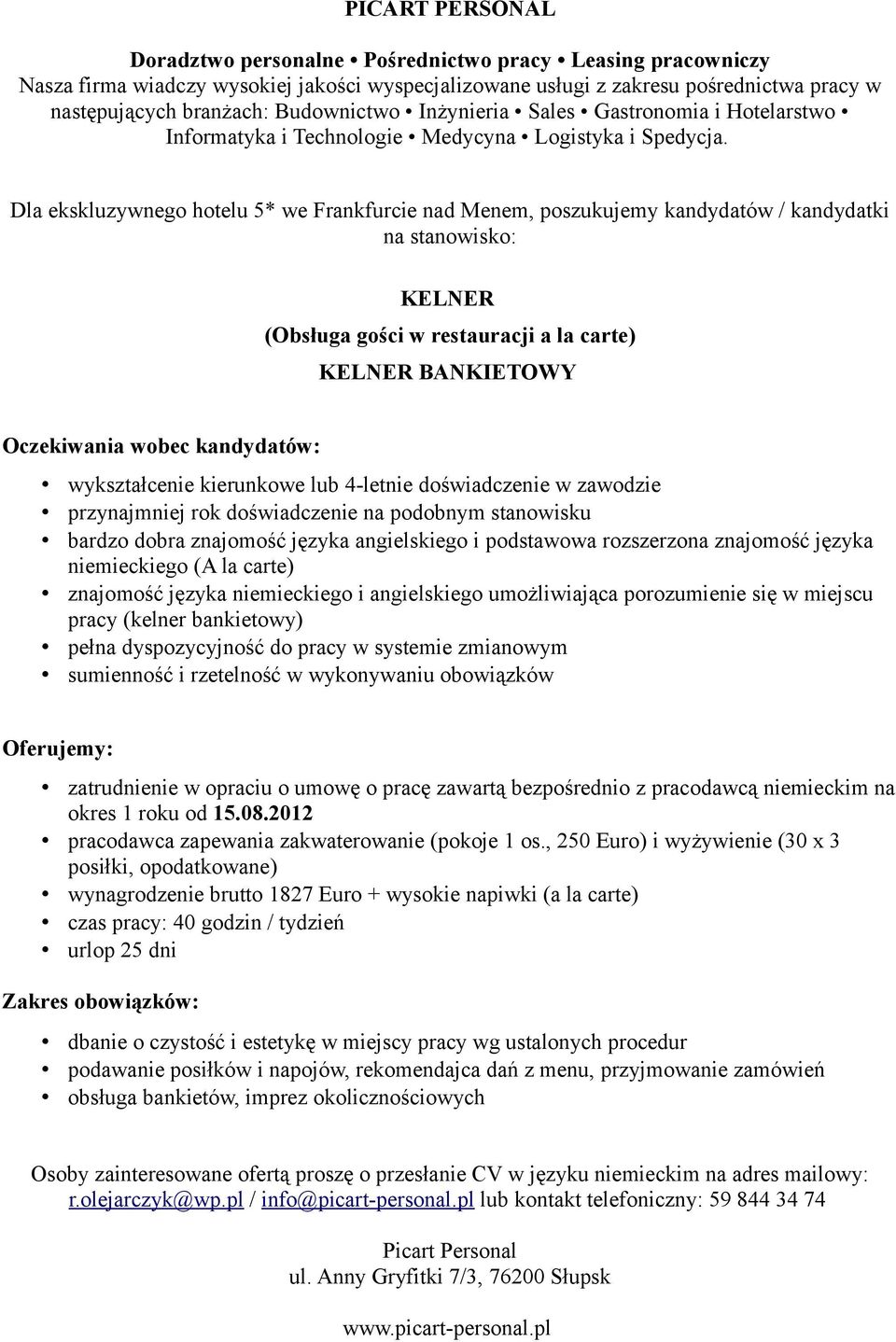 PICART PERSONAL

Doradztwo personalne • Pośrednictwo pracy • Leasing pracowniczy
Nasza firma wiadczy wysokiej jakości wyspecjalizowane usługi z zakresu pośrednictwa pracy w następujących branżach: Budownictwo • Inżynieria • Sales • Gastronomia i Hotelarstwo • Informatyka i Technologie • Medycyna • Logistyka i Spedycja.

Dla ekskluzywnego hotelu 5* we Frankfurcie nad Menem, poszukujemy kandydatów / kandydatki na stanowisko:

KELNER
(Obsługa gości w restauracji a la carte)
KELNER BANKIETOWY

Oczekiwania wobec kandydatów:

• wykształcenie kierunkowe lub 4-letnie doświadczenie w zawodzie
• przynajmniej rok doświadczenie na podobnym stanowisku
• bardzo dobra znajomość języka angielskiego i podstawowa rozszerzona znajomość języka niemieckiego (A la carte)
• znajomość języka niemieckiego i angielskiego umożliwiająca porozumienie się w miejscu pracy (kelner bankietowy)
• pełna dyspozycyjność do pracy w systemie zmianowym
• sumienność i rzetelność w wykonywaniu obowiązków

Oferujemy:

• zatrudnienie w opraciu o umowę o pracę zawartą bezpośrednio z pracodawcą niemieckim na okres 1 roku od 15.08.2012
• pracodawca zapewania zakwaterowanie (pokoje 1 os., 250 Euro) i wyżywienie (30 x 3 posiłki, opodatkowane)
• wynagrodzenie brutto 1827 Euro + wysokie napiwki (a la carte)
• czas pracy: 40 godzin / tydzień
• urlop 25 dni

Zakres obowiązków:

• dbanie o czystość i estetykę w miejscy pracy wg ustalonych procedur
• podawanie posiłków i napojów, rekomendajca dań z menu, przyjmowanie zamówień
• obsługa bankietów, imprez okolicznościowych

Osoby zainteresowane ofertą proszę o przesłanie CV w języku niemieckim na adres mailowy: r.olejarczyk@wp.pl / info@picart-personal.pl lub kontakt telefoniczny: 59 844 34 74

Picart Personal
ul. Anny Gryfitki 7/3, 76200 Słupsk

www.picart-personal.pl